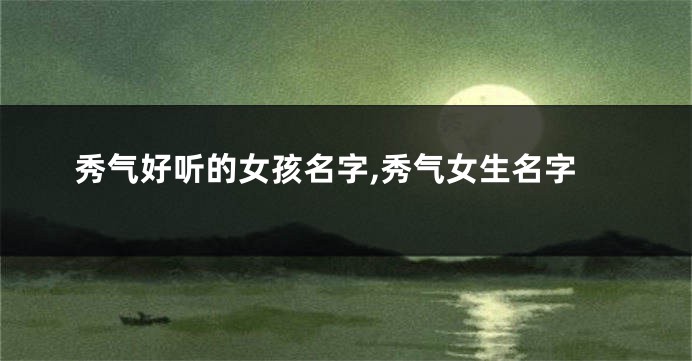 秀气好听的女孩名字,秀气女生名字